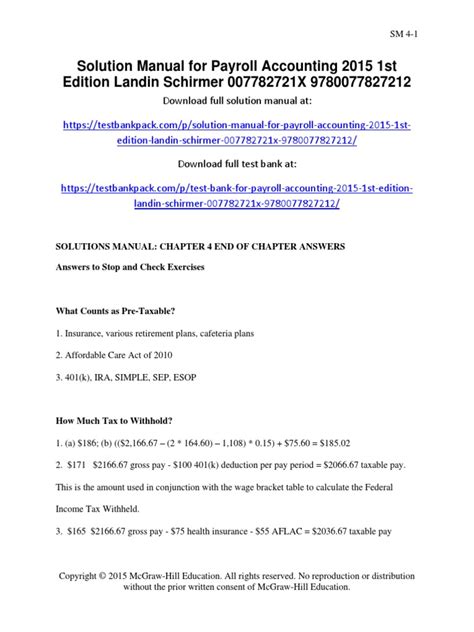 SM 4-1

Solution Manual for Payroll Accounting 2015 1st Edition Landin Schirmer 007782721X 9780077827212

Download full solution manual at:

https://testbankpack.com/p/solution-manual-for-payroll-accounting-2015-1st-edition-landin-schirmer-007782721x-9780077827212/

Download full test bank at:

https://testbankpack.com/p/test-bank-for-payroll-accounting-2015-1st-edition-landin-schirmer-007782721x-9780077827212/

SOLUTIONS MANUAL: CHAPTER 4 END OF CHAPTER ANSWERS

Answers to Stop and Check Exercises

What Counts as Pre-Taxable?

1. Insurance, various retirement plans, cafeteria plans

2. Affordable Care Act of 2010

3. 401(k), IRA, SIMPLE, SEP, ESOP

How Much Tax to Withhold?

1. (a) \$186; (b) ((\$2,166.67 – (2 * 164.60) – 1,108) * 0.15) + \$75.60 = \$185.02

2. \$171 \$2166.67 gross pay - \$100 401(k) deduction per pay period = \$2066.67 taxable pay. This is the amount used in conjunction with the wage bracket table to calculate the Federal Income Tax Withheld.

3. \$165 \$2166.67 gross pay - \$75 health insurance - \$55 AFLAC = \$2036.67 taxable pay

Copyright © 2015 McGraw-Hill Education. All rights reserved. No reproduction or distribution without the prior written consent of McGraw-Hill Education.